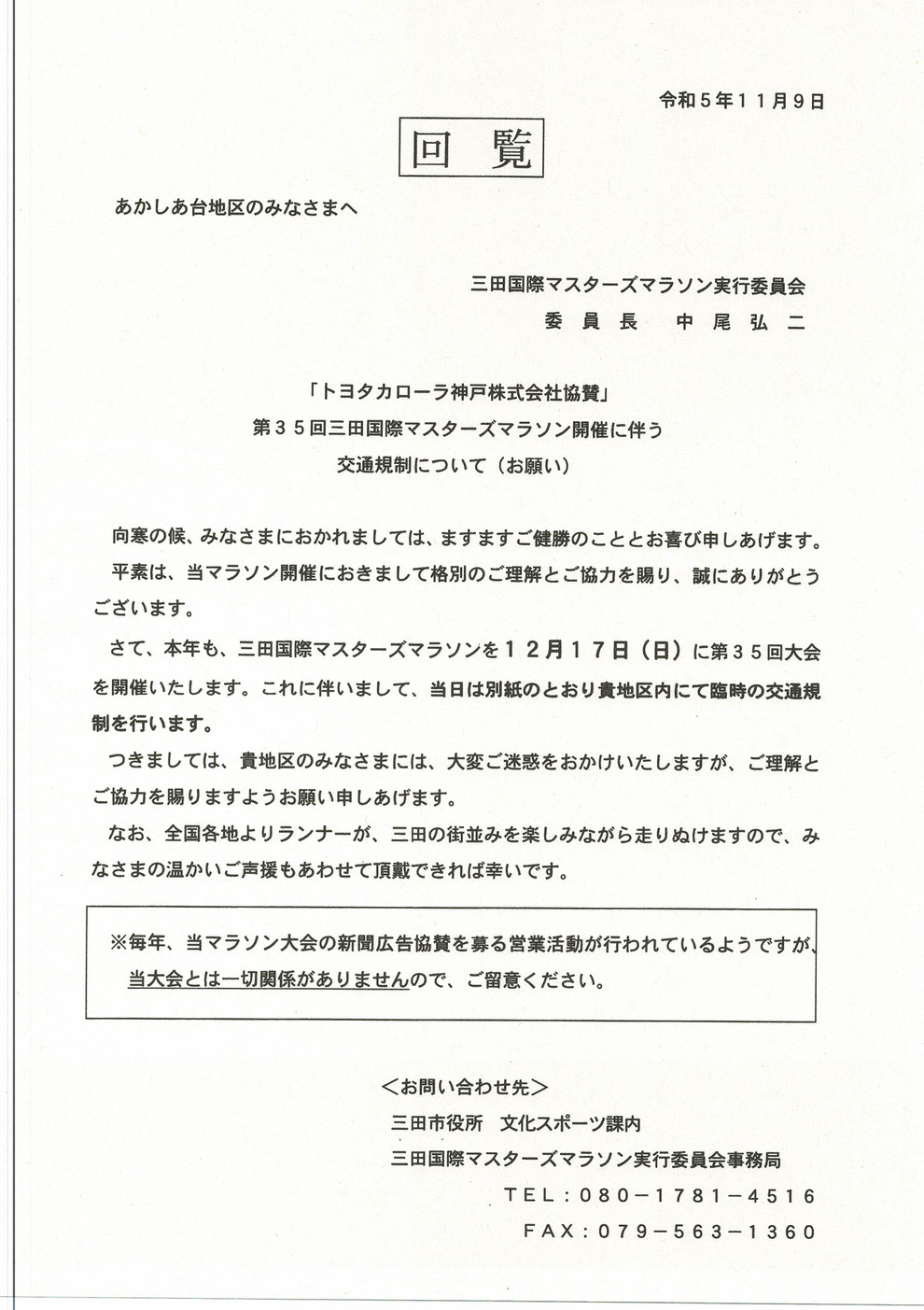 令和５年１１月９日

回覧

あかしあ台地区のみなさまへ

三田国際マスターズマラソン実行委員会
委員長　中尾弘二

「トヨタカローラ神戸株式会社協賛」
第３５回三田国際マスターズマラソン開催に伴う
交通規制について（お願い）

向寒の候、みなさまにおかれましては、ますますご健勝のこととお喜び申しあげます。

平素は、当マラソン開催におきまして格別のご理解とご協力を賜り、誠にありがとうございます。

さて、本年も、三田国際マスターズマラソンを１２月１７日（日）に第３５回大会を開催いたします。これに伴いまして、当日は別紙のとおり貴地区内にて臨時の交通規制を行います。

つきましては、貴地区のみなさまには、大変ご迷惑をおかけいたしますが、ご理解とご協力を賜りますようお願い申しあげます。

なお、全国各地よりランナーが、三田の街並みを楽しみながら走りぬけますので、みなさまの温かいご声援もあわせて頂戴できれば幸いです。

※毎年、当マラソン大会の新聞広告協賛を募る営業活動が行われているようですが、当大会とは一切関係がありませんので、ご留意ください。

＜お問い合わせ先＞
三田市役所　文化スポーツ課内
三田国際マスターズマラソン実行委員会事務局
ＴＥＬ：０８０－１７８１－４５１６
ＦＡＸ：０７９－５６３－１３６０